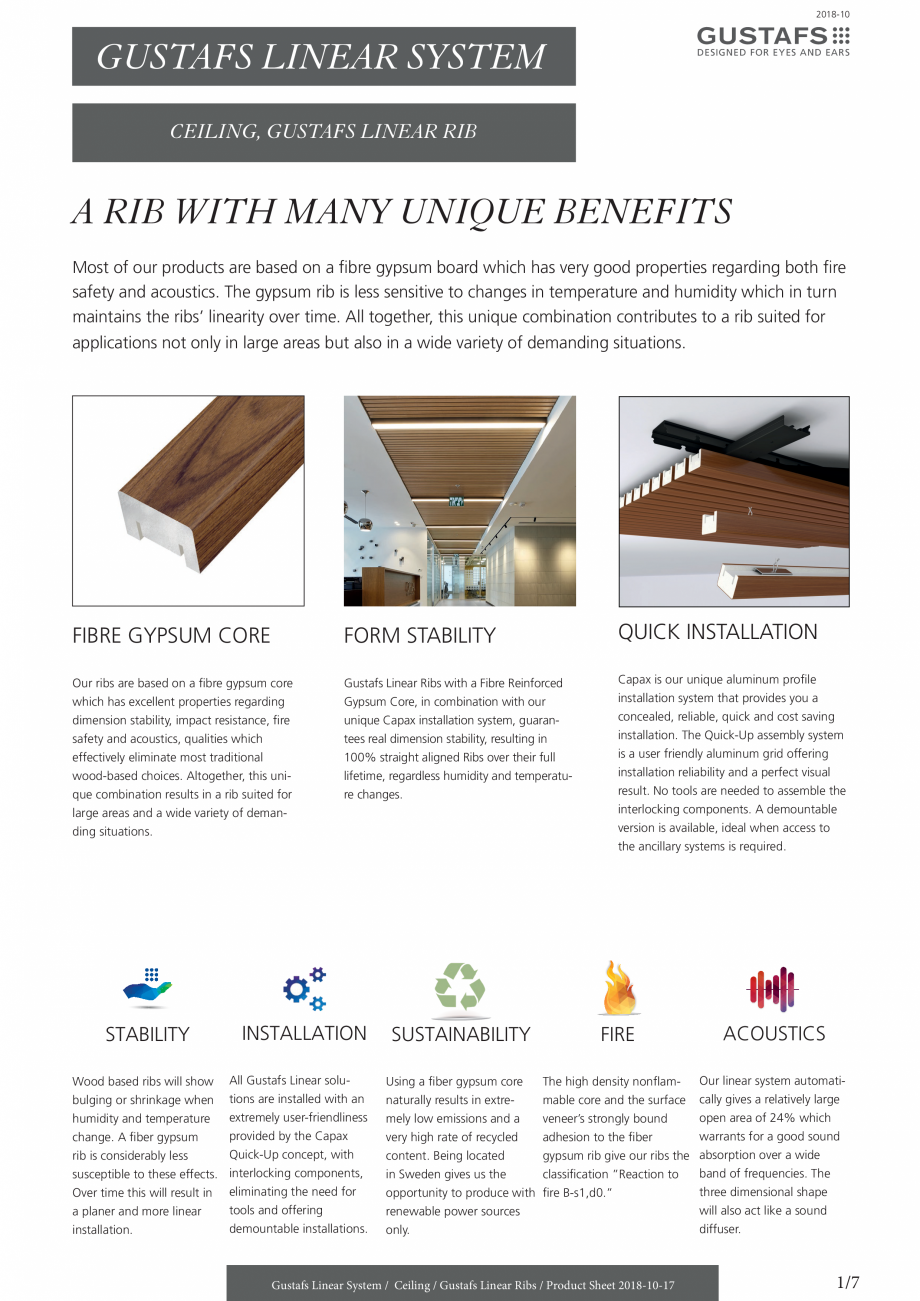 2018-10
GUSTAFS
DESIGNED FOR EYES AND EARS

GUSTAFS LINEAR SYSTEM

CEILING, GUSTAFS LINEAR RIB

A RIB WITH MANY UNIQUE BENEFITS

Most of our products are based on a fibre gypsum board which has very good properties regarding both fire safety and acoustics. The gypsum rib is less sensitive to changes in temperature and humidity which in turn maintains the ribs' linearity over time. All together, this unique combination contributes to a rib suited for applications not only in large areas but also in a wide variety of demanding situations.

FIBRE GYPSUM CORE

Our ribs are based on a fibre gypsum core which has excellent properties regarding dimension stability, impact resistance, fire safety and acoustics, qualities which effectively eliminate most traditional wood-based choices. Altogether, this unique combination results in a rib suited for large areas and a wide variety of demanding situations.

FORM STABILITY

Gustafs Linear Ribs with a Fibre Reinforced Gypsum Core, in combination with our unique Capax installation system, guarantees real dimension stability, resulting in 100% straight aligned Ribs over their full lifetime, regardless humidity and temperature changes.

QUICK INSTALLATION

Capax is our unique aluminum profile installation system that provides you a concealed, reliable, quick and cost saving installation. The Quick-Up assembly system is a user friendly aluminum grid offering installation reliability and a perfect visual result. No tools are needed to assemble the interlocking components. A demountable version is available, ideal when access to the ancillary systems is required.

STABILITY

Wood based ribs will show bulging or shrinkage when humidity and temperature change. A fiber gypsum rib is considerably less susceptible to these effects. Over time this will result in a planer and more linear installation.

INSTALLATION

All Gustafs Linear solutions are installed with an extremely user-friendliness provided by the Capax Quick-Up concept, with interlocking components, eliminating the need for tools and offering demountable installations.

SUSTAINABILITY

Using a fiber gypsum core naturally results in extremely low emissions and a very high rate of recycled content. Being located in Sweden gives us the opportunity to produce with renewable power sources only.

FIRE

The high density nonflammable core and the surface veneer's strongly bound adhesion to the fiber gypsum rib give our ribs the classification "Reaction to fire B-s1,d0."

ACOUSTICS

Our linear system automatically gives a relatively large open area of 24% which warrants for a good sound absorption over a wide band of frequencies. The three dimensional shape will also act like a sound diffuser.

Gustafs Linear System / Ceiling / Gustafs Linear Ribs / Product Sheet 2018-10-17

1/7